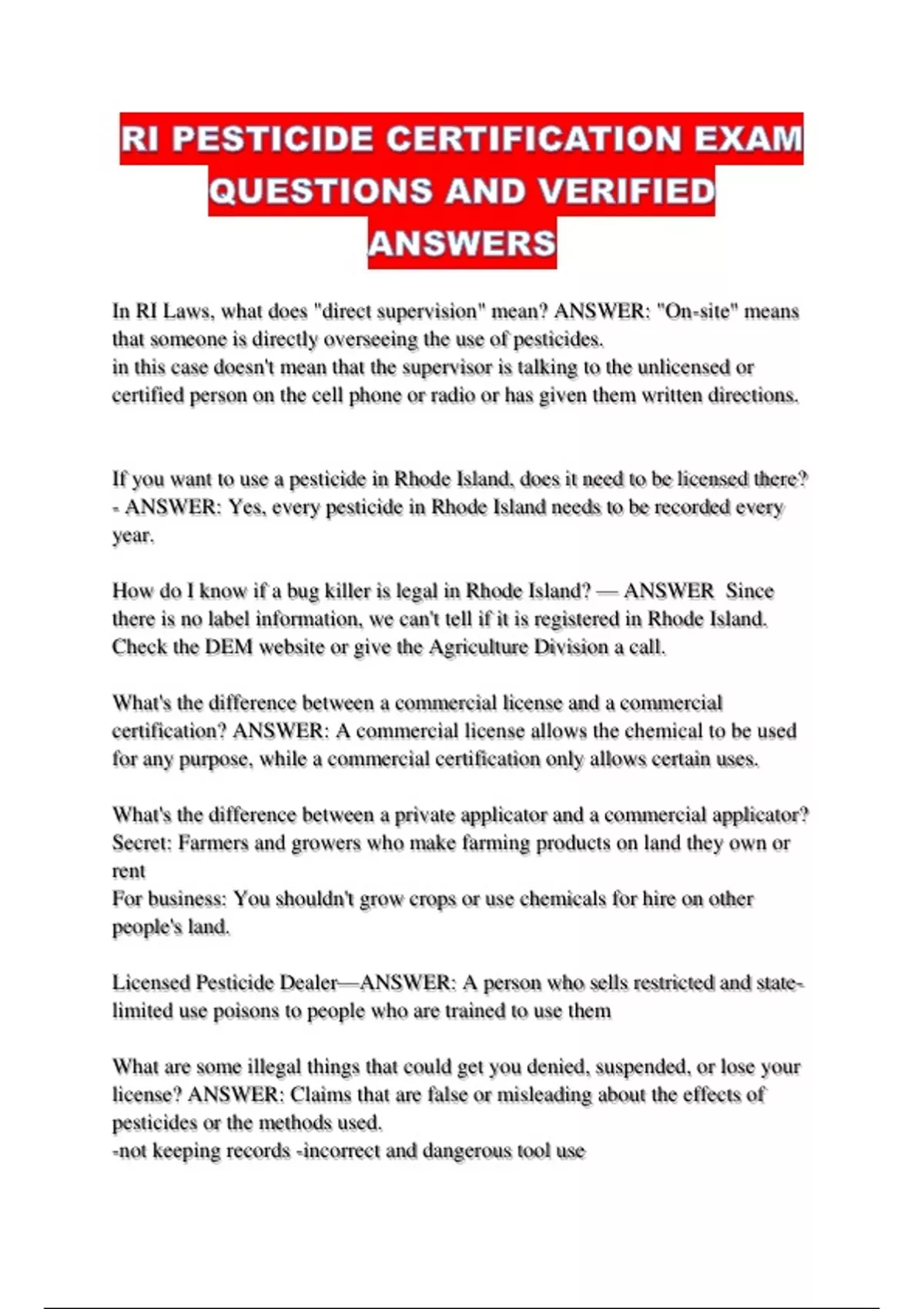 RI PESTICIDE CERTIFICATION EXAM QUESTIONS AND VERIFIED ANSWERS

In RI Laws, what does "direct supervision" mean? ANSWER: "On-site" means that someone is directly overseeing the use of pesticides.
in this case doesn't mean that the supervisor is talking to the unlicensed or certified person on the cell phone or radio or has given them written directions.

If you want to use a pesticide in Rhode Island, does it need to be licensed there? - ANSWER: Yes, every pesticide in Rhode Island needs to be recorded every year.

How do I know if a bug killer is legal in Rhode Island? — ANSWER Since there is no label information, we can't tell if it is registered in Rhode Island. Check the DEM website or give the Agriculture Division a call.

What's the difference between a commercial license and a commercial certification? ANSWER: A commercial license allows the chemical to be used for any purpose, while a commercial certification only allows certain uses.

What's the difference between a private applicator and a commercial applicator? Secret: Farmers and growers who make farming products on land they own or rent
For business: You shouldn't grow crops or use chemicals for hire on other people's land.

Licensed Pesticide Dealer—ANSWER: A person who sells restricted and state-limited use poisons to people who are trained to use them

What are some illegal things that could get you denied, suspended, or lose your license? ANSWER: Claims that are false or misleading about the effects of pesticides or the methods used.
-not keeping records -incorrect and dangerous tool use